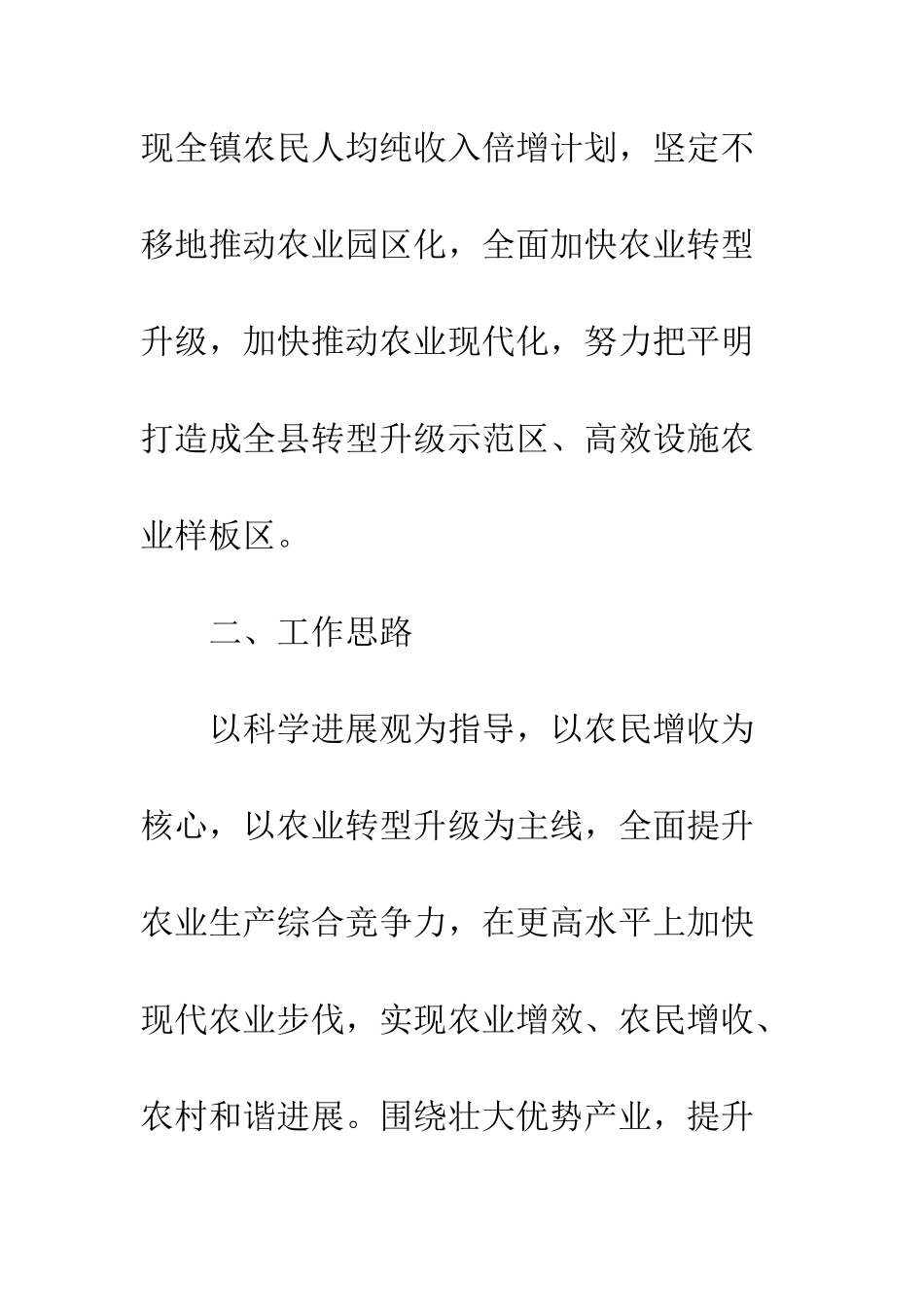 现全镇农民人均纯收入倍增计划，坚定不移地推动农业园区化，全面加快农业转型升级，加快推动农业现代化，努力把平明打造成全县转型升级示范区、高效设施农业样板区。

二、工作思路

以科学进展观为指导，以农民增收为核心，以农业转型升级为主线，全面提升农业生产综合竞争力，在更高水平上加快现代农业步伐，实现农业增效、农民增收、农村和谐进展。围绕壮大优势产业，提升